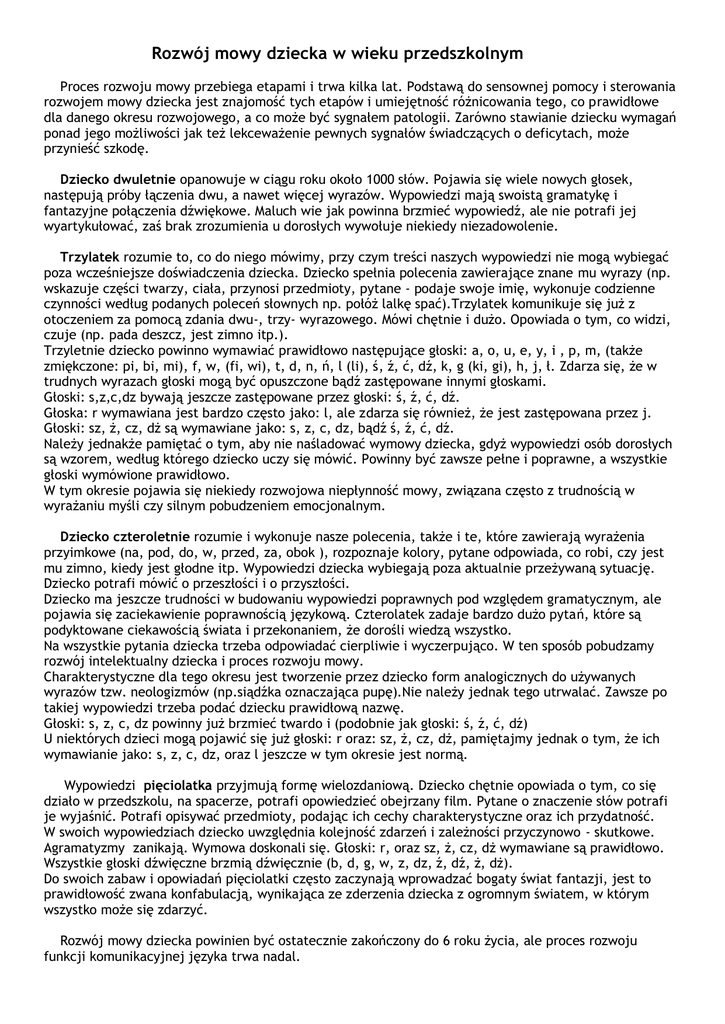 Rozwój mowy dziecka w wieku przedszkolnym

Proces rozwoju mowy przebiega etapami i trwa kilka lat. Podstawą do sensownej pomocy i sterowania rozwojem mowy dziecka jest znajomość tych etapów i umiejętność różnicowania tego, co prawidłowe dla danego okresu rozwojowego, a co może być sygnałem patologii. Zarówno stawianie dziecku wymagań ponad jego możliwości jak też lekceważenie pewnych sygnałów świadczących o deficytach, może przynieść szkodę.

Dziecko dwuletnie opanowuje w ciągu roku około 1000 słów. Pojawia się wiele nowych głosek, następują próby łączenia dwu, a nawet więcej wyrazów. Wypowiedzi mają swoistą gramatykę i fantazyjne połączenia dźwiękowe. Maluch wie jak powinna brzmieć wypowiedź, ale nie potrafi jej wyartykułować, zaś brak zrozumienia u dorosłych wywołuje niekiedy niezadowolenie.

Trzylatek rozumie to, co do niego mówimy, przy czym treści naszych wypowiedzi nie mogą wybiegać poza wcześniejsze doświadczenia dziecka. Dziecko spełnia polecenia zawierające znane mu wyrazy (np. wskazuje części twarzy, ciała, przynosi przedmioty, pytane - podaje swoje imię, wykonuje codzienne czynności według podanych poleceń słownych np. połóż lalkę spać).Trzylatek komunikuje się już z otoczeniem za pomocą zdania dwu-, trzy- wyrazowego. Mówi chętnie i dużo. Opowiada o tym, co widzi, czuje (np. pada deszcz, jest zimno itp.).
Trzyletnie dziecko powinno wymawiać prawidłowo następujące głoski: a, o, u, e, y, i , p, m, (także zmiękczone: pi, bi, mi), f, w, (fi, wi), t, d, n, ń, l (li), ś, ź, ć, dź, k, g (ki, gi), h, j, ł. Zdarza się, że w trudnych wyrazach głoski mogą być opuszczone bądź zastępowane innymi głoskami.
Głoski: s,z,c,dz bywają jeszcze zastępowane przez głoski: ś, ź, ć, dź.
Głoska: r wymawiana jest bardzo często jako: l, ale zdarza się również, że jest zastępowana przez j.
Głoski: sz, ż, cz, dż są wymawiane jako: s, z, c, dz, bądź ś, ź, ć, dź.
Należy jednakże pamiętać o tym, aby nie naśladować wymowy dziecka, gdyż wypowiedzi osób dorosłych są wzorem, według którego dziecko uczy się mówić. Powinny być zawsze pełne i poprawne, a wszystkie głoski wymówione prawidłowo.
W tym okresie pojawia się niekiedy rozwojowa niepłynność mowy, związana często z trudnością w wyrażaniu myśli czy silnym pobudzeniem emocjonalnym.

Dziecko czteroletnie rozumie i wykonuje nasze polecenia, także i te, które zawierają wyrażenia przyimkowe (na, pod, do, w, przed, za, obok ), rozpoznaje kolory, pytane odpowiada, co robi, czy jest mu zimno, kiedy jest głodne itp. Wypowiedzi dziecka wybiegają poza aktualnie przeżywaną sytuację. Dziecko potrafi mówić o przeszłości i o przyszłości.
Dziecko ma jeszcze trudności w budowaniu wypowiedzi poprawnych pod względem gramatycznym, ale pojawia się zaciekawienie poprawnością językową. Czterolatek zadaje bardzo dużo pytań, które są podyktowane ciekawością świata i przekonaniem, że dorośli wiedzą wszystko.
Na wszystkie pytania dziecka trzeba odpowiadać cierpliwie i wyczerpująco. W ten sposób pobudzamy rozwój intelektualny dziecka i proces rozwoju mowy.
Charakterystyczne dla tego okresu jest tworzenie przez dziecko form analogicznych do używanych wyrazów tzw. neologizmów (np.siądźka oznaczająca pupę).Nie należy jednak tego utrwalać. Zawsze po takiej wypowiedzi trzeba podać dziecku prawidłową nazwę.
Głoski: s, z, c, dz powinny już brzmieć twardo i (podobnie jak głoski: ś, ź, ć, dź)
U niektórych dzieci mogą pojawić się już głoski: r oraz: sz, ż, cz, dż, pamiętajmy jednak o tym, że ich wymawianie jako: s, z, c, dz, oraz l jeszcze w tym okresie jest normą.

Wypowiedzi pięciolatka przyjmują formę wielozdaniową. Dziecko chętnie opowiada o tym, co się działo w przedszkolu, na spacerze, potrafi opowiedzieć obejrzany film. Pytane o znaczenie słów potrafi je wyjaśnić. Potrafi opisywać przedmioty, podając ich cechy charakterystyczne oraz ich przydatność.
W swoich wypowiedziach dziecko uwzględnia kolejność zdarzeń i zależności przyczynowo - skutkowe.
Agramatyzmy zanikają. Wymowa doskonali się. Głoski: r, oraz sz, ż, cz, dż wymawiane są prawidłowo.
Wszystkie głoski dźwięczne brzmią dźwięcznie (b, d, g, w, z, dz, ź, dź, ż, dż).
Do swoich zabaw i opowiadań pięciolatki często zaczynają wprowadzać bogaty świat fantazji, jest to prawidłowość zwana konfabulacją, wynikająca ze zderzenia dziecka z ogromnym światem, w którym wszystko może się zdarzyć.

Rozwój mowy dziecka powinien być ostatecznie zakończony do 6 roku życia, ale proces rozwoju funkcji komunikacyjnej języka trwa nadal.